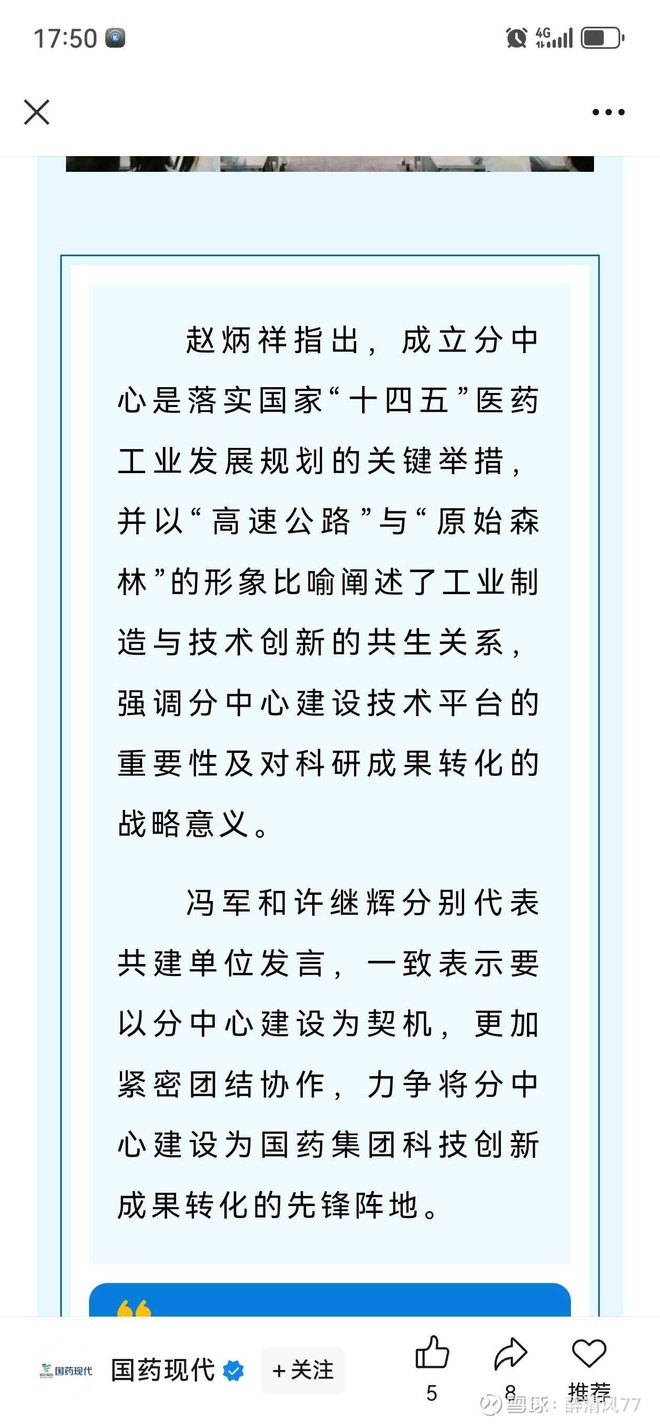 17:50

4G

赵炳祥指出，成立分中心是落实国家“十四五”医药工业发展规划的关键举措，并以“高速公路”与“原始森林”的形象比喻阐述了工业制造与技术创新的共生关系，强调分中心建设技术平台的重要性及对科研成果转化的战略意义。

冯军和许继辉分别代表共建单位发言，一致表示要以分中心建设为契机，更加紧密团结协作，力争将分中心建设为国药集团科技创新成果转化的先锋阵地。

国药现代

国药现代 +关注

5

8

推荐

雪球：醉清风77